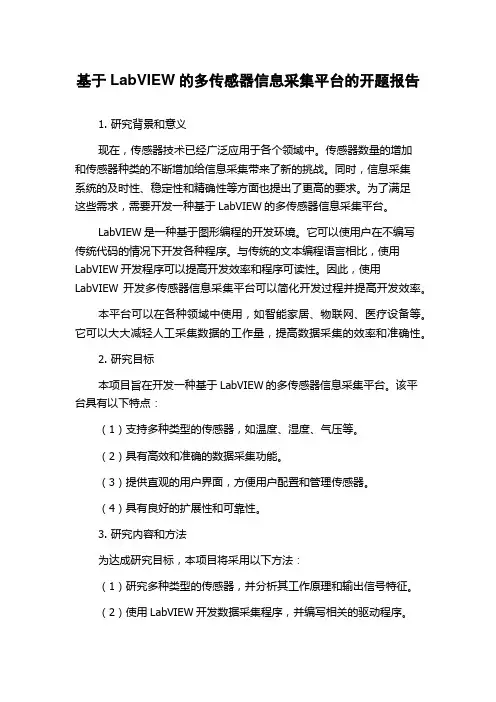 基于 LabVIEW 的多传感器信息采集平台的开题报告

1. 研究背景和意义

现在，传感器技术已经广泛应用于各个领域中。传感器数量的增加和传感器种类的不断增加给信息采集带来了新的挑战。同时，信息采集系统的及时性、稳定性和精确性等方面也提出了更高的要求。为了满足这些需求，需要开发一种基于 LabVIEW 的多传感器信息采集平台。

LabVIEW 是一种基于图形编程的开发环境。它可以使用户在不编写传统代码的情况下开发各种程序。与传统的文本编程语言相比，使用 LabVIEW 开发程序可以提高开发效率和程序可读性。因此，使用 LabVIEW 开发多传感器信息采集平台可以简化开发过程并提高开发效率。

本平台可以在各种领域中使用，如智能家居、物联网、医疗设备等。它可以大大减轻人工采集数据的工作量，提高数据采集的效率和准确性。

2. 研究目标

本项目旨在开发一种基于 LabVIEW 的多传感器信息采集平台。该平台具有以下特点：

（1）支持多种类型的传感器，如温度、湿度、气压等。

（2）具有高效和准确的数据采集功能。

（3）提供直观的用户界面，方便用户配置和管理传感器。

（4）具有良好的扩展性和可靠性。

3. 研究内容和方法

为达成研究目标，本项目将采用以下方法：

（1）研究多种类型的传感器，并分析其工作原理和输出信号特征。

（2）使用 LabVIEW 开发数据采集程序，并编写相关的驱动程序。